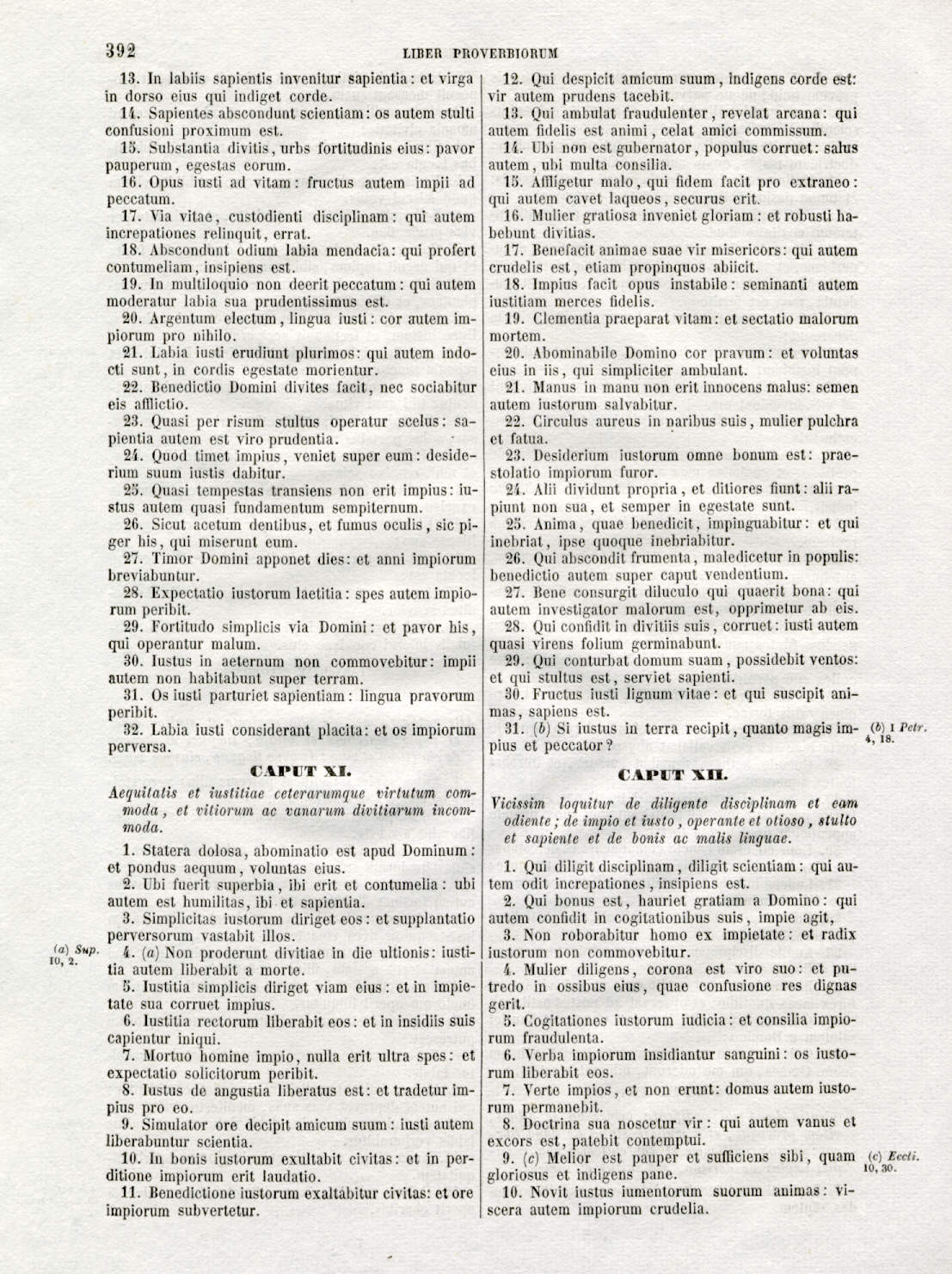 392 LIBER PROVERBIORUM

13. In labiis sapientis invenitur sapientia: et virga in dorso eius qui indiget corde.
14. Sapientes abscondunt scientiam: os autem stulti confusioni proximum est.
15. Substantia divitis, urbs fortitudinis eius: pavor pauperum, egestas eorum.
16. Opus iusti ad vitam: fructus autem impii ad peccatum.
17. Via vitae, custodienti disciplinam: qui autem increpationes relinquit, errat.
18. Abscondunt odium labia mendacia: qui profert contumeliam, insipiens est.
19. In multiloquio non deerit peccatum: qui autem moderatur labia sua prudentissimus est.
20. Argentum electum, lingua iusti: cor autem impiorum pro nihilo.
21. Labia iusti erudiunt plurimos: qui autem indocti sunt, in cordis egestate morientur.
22. Benedictio Domini divites facit, nec sociabitur eis afflictio.
23. Quasi per risum stultus operatur scelus: sapientia autem est viro prudentia.
24. Quod timet impius, veniet super eum: desiderium suum iustis dabitur.
25. Quasi tempestas transiens non erit impius: iustus autem quasi fundamentum sempiternum.
26. Sicut acetum dentibus, et fumus oculis, sic piger his, qui miserunt eum.
27. Timor Domini apponet dies: et anni impiorum breviabuntur.
28. Expectatio iustorum laetitia: spes autem impiorum peribit.
29. Fortitudo simplicis via Domini: et pavor his, qui operantur malum.
30. Iustus in aeternum non commovebitur: impii autem non habitabunt super terram.
31. Os iusti parturiet sapientiam: lingua pravorum peribit.
32. Labia iusti considerant placita: et os impiorum perversa.

CAPUT XI.

Aequitatis et iustitiae ceterarumque virtutum commoda, et vitiorum ac vanarum divitiarum incommoda.

1. Statera dolosa, abominatio est apud Dominum: et pondus aequum, voluntas eius.
2. Ubi fuerit superbia, ibi erit et contumelia: ubi autem est humilitas, ibi et sapientia.
3. Simplicitas iustorum diriget eos: et supplantatio perversorum vastabit illos.
(a) Sup. 10, 2.
4. (a) Non proderunt divitiae in die ultionis: iustitia autem liberabit a morte.
5. Iustitia simplicis diriget viam eius: et in impietate sua corruet impius.
6. Iustitia rectorum liberabit eos: et in insidiis suis capientur iniqui.
7. Mortuo homine impio, nulla erit ultra spes: et expectatio solicitorum peribit.
8. Iustus de angustia liberatus est: et tradetur impius pro eo.
9. Simulator ore decipit amicum suum: iusti autem liberabuntur scientia.
10. In bonis iustorum exultabit civitas: et in perditione impiorum erit laudatio.
11. Benedictione iustorum exaltabitur civitas: et ore impiorum subvertetur.

12. Qui despicit amicum suum, indigens corde est: vir autem prudens tacebit.
13. Qui ambulat fraudulenter, revelat arcana: qui autem fidelis est animi, celat amici commissum.
14. Ubi non est gubernator, populus corruet: salus autem, ubi multa consilia.
15. Affligetur malo, qui fidem facit pro extraneo: qui autem cavet laqueos, securus erit.
16. Mulier gratiosa inveniet gloriam: et robusti habebunt divitias.
17. Benefacit animae suae vir misericors: qui autem crudelis est, etiam propinquos abiicit.
18. Impius facit opus instabile: seminanti autem iustitiam merces fidelis.
19. Clementia praeparat vitam: et sectatio malorum mortem.
20. Abominabile Domino cor pravum: et voluntas eius in iis, qui simpliciter ambulant.
21. Manus in manu non erit innocens malus: semen autem iustorum salvabitur.
22. Circulus aureus in naribus suis, mulier pulchra et fatua.
23. Desiderium iustorum omne bonum est: praestolatio impiorum furor.
24. Alii dividunt propria, et ditiores fiunt: alii rapiunt non sua, et semper in egestate sunt.
25. Anima, quae benedicit, impinguabitur: et qui inebriat, ipse quoque inebriabitur.
26. Qui abscondit frumenta, maledicetur in populis: benedictio autem super caput vendentium.
27. Bene consurgit diluculo qui quaerit bona: qui autem investigator malorum est, opprimetur ab eis.
28. Qui confidit in divitiis suis, corruet: iusti autem quasi virens folium germinabunt.
29. Qui conturbat domum suam, possidebit ventos: et qui stultus est, serviet sapienti.
30. Fructus iusti lignum vitae: et qui suscipit animas, sapiens est.
31. (b) Si iustus in terra recipit, quanto magis impius et peccator?
(b) I Petr. 4, 18.

CAPUT XII.

Vicissim loquitur de diligente disciplinam et eam odiente; de impio et iusto, operante et otioso, stulto et sapiente et de bonis ac malis linguae.

1. Qui diligit disciplinam, diligit scientiam: qui autem odit increpationes, insipiens est.
2. Qui bonus est, hauriet gratiam a Domino: qui autem confidit in cogitationibus suis, impie agit,
3. Non roborabitur homo ex impietate: et radix iustorum non commovebitur.
4. Mulier diligens, corona est viro suo: et putredo in ossibus eius, quae confusione res dignas gerit.
5. Cogitationes iustorum iudicia: et consilia impiorum fraudulenta.
6. Verba impiorum insidiantur sanguini: os iustorum liberabit eos.
7. Verte impios, et non erunt: domus autem iustorum permanebit.
8. Doctrina sua noscetur vir: qui autem vanus et excors est, patebit contemptui.
9. (c) Melior est pauper et sufficiens sibi, quam gloriosus et indigens pane.
(c) Eccli. 10, 30.
10. Novit iustus iumentorum suorum animas: viscera autem impiorum crudelia.